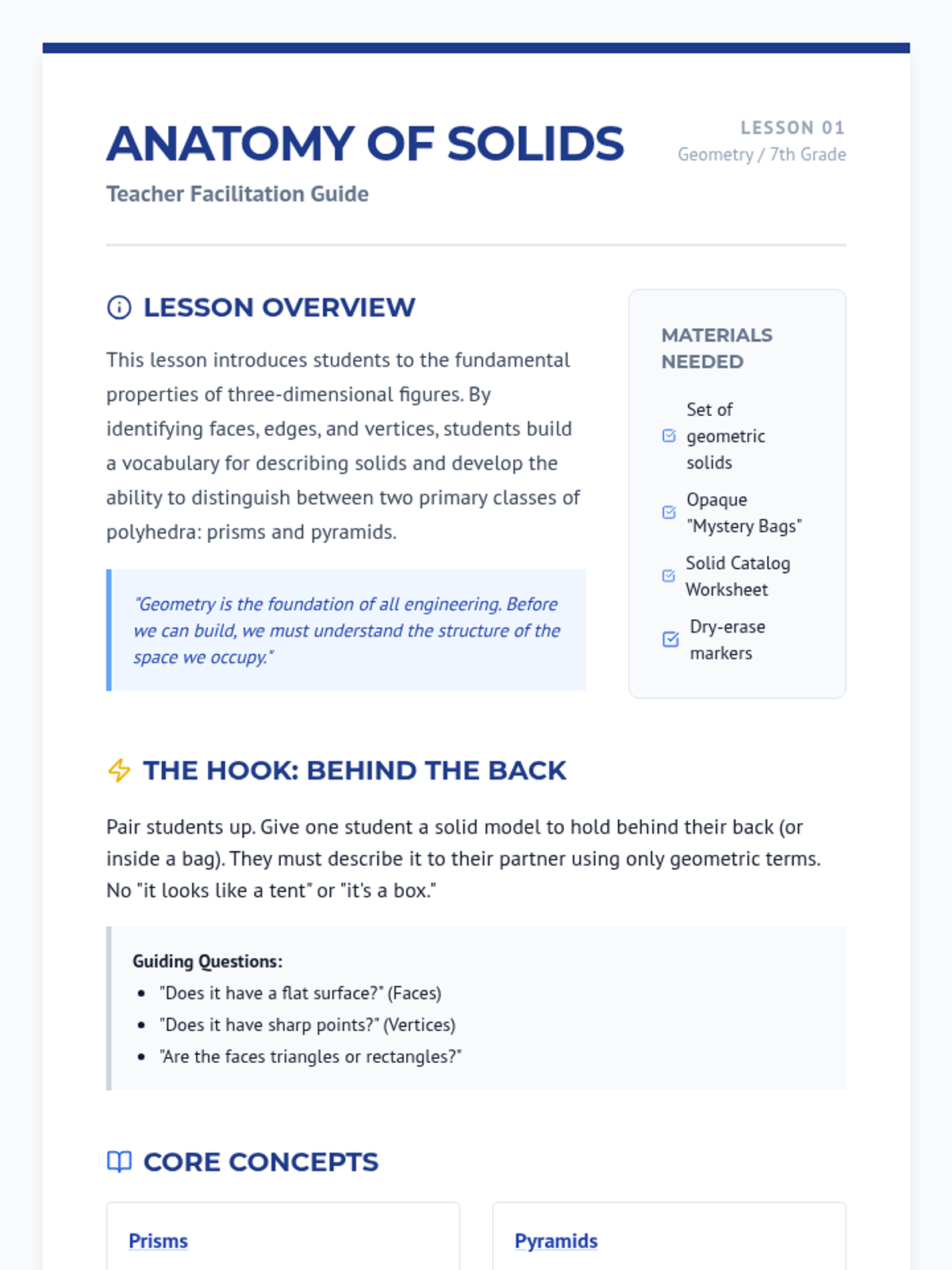 ANATOMY OF SOLIDS

Teacher Facilitation Guide

LESSON 01
Geometry / 7th Grade

LESSON OVERVIEW

This lesson introduces students to the fundamental properties of three-dimensional figures. By identifying faces, edges, and vertices, students build a vocabulary for describing solids and develop the ability to distinguish between two primary classes of polyhedra: prisms and pyramids.

"Geometry is the foundation of all engineering. Before we can build, we must understand the structure of the space we occupy."

MATERIALS NEEDED

Set of geometric solids

Opaque "Mystery Bags"

Solid Catalog Worksheet

Dry-erase markers

THE HOOK: BEHIND THE BACK

Pair students up. Give one student a solid model to hold behind their back (or inside a bag). They must describe it to their partner using only geometric terms. No "it looks like a tent" or "it's a box."

Guiding Questions:
- "Does it have a flat surface?" (Faces)
- "Does it have sharp points?" (Vertices)
- "Are the faces triangles or rectangles?"

CORE CONCEPTS

Prisms

Pyramids